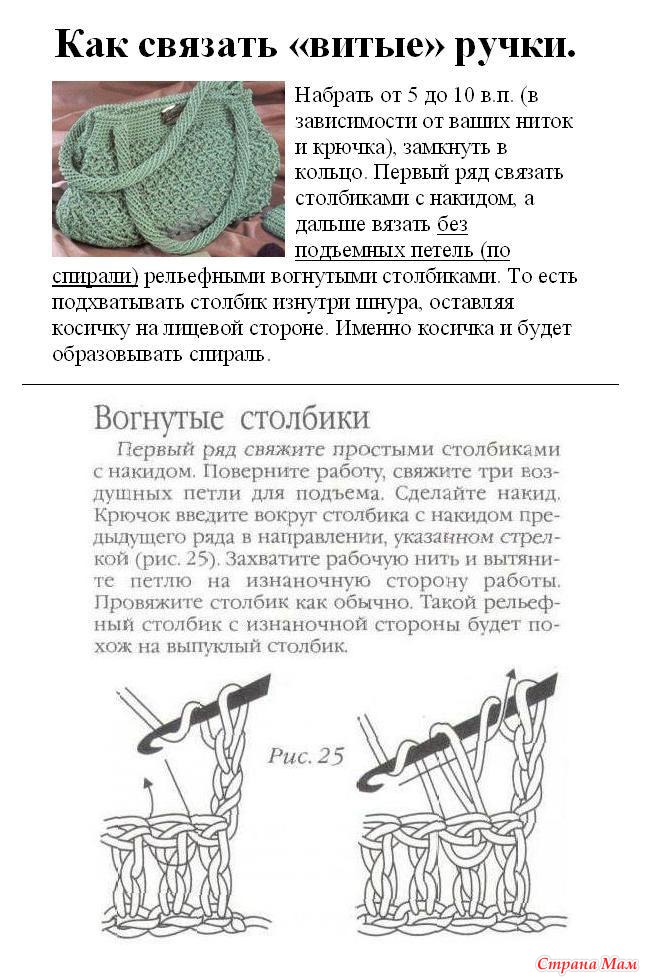 Как связать «витые» ручки.

Набрать от 5 до 10 в.п. (в зависимости от ваших ниток и крючка), замкнуть в кольцо. Первый ряд связать столбиками с накидом, а дальше вязать без подъемных петель (по спирали) рельефными вогнутыми столбиками. То есть подхватывать столбик изнутри шнура, оставляя косичку на лицевой стороне. Именно косичка и будет образовывать спираль.

Вогнутые столбики

Первый ряд свяжите простыми столбиками с накидом. Поверните работу, свяжите три воздушных петли для подъема. Сделайте накид. Крючок введите вокруг столбика с накидом предыдущего ряда в направлении, указанном стрелкой (рис. 25). Захватите рабочую нить и вытяните петлю на изнаночную сторону работы. Провяжите столбик как обычно. Такой рельефный столбик с изнаночной стороны будет похож на выпуклый столбик.

Рис. 25

Страна Мам